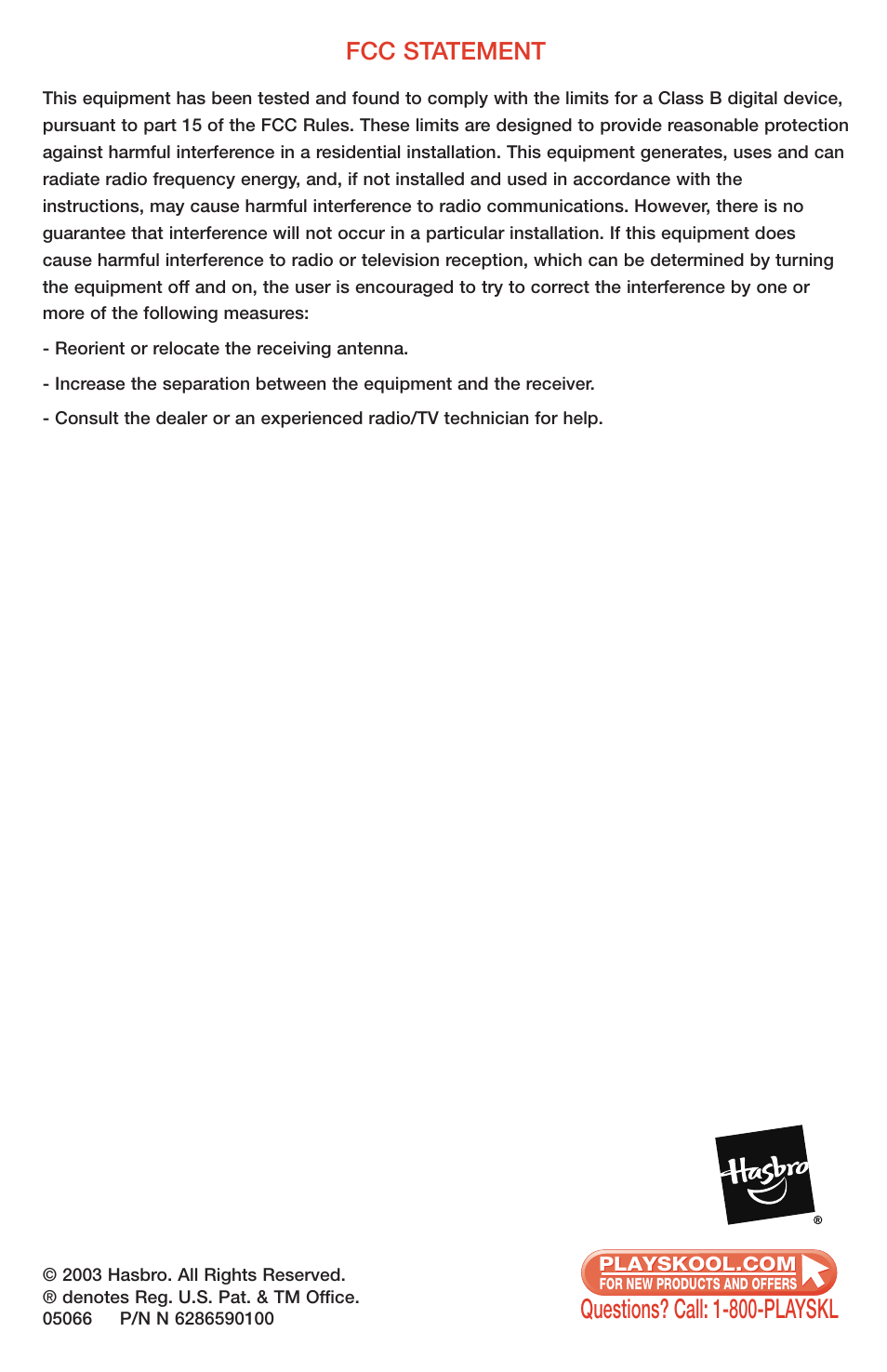 FCC STATEMENT

This equipment has been tested and found to comply with the limits for a Class B digital device, pursuant to part 15 of the FCC Rules. These limits are designed to provide reasonable protection against harmful interference in a residential installation. This equipment generates, uses and can radiate radio frequency energy, and, if not installed and used in accordance with the instructions, may cause harmful interference to radio communications. However, there is no guarantee that interference will not occur in a particular installation. If this equipment does cause harmful interference to radio or television reception, which can be determined by turning the equipment off and on, the user is encouraged to try to correct the interference by one or more of the following measures:

- Reorient or relocate the receiving antenna.

- Increase the separation between the equipment and the receiver.

- Consult the dealer or an experienced radio/TV technician for help.

Hasbro ®

© 2003 Hasbro. All Rights Reserved.
® denotes Reg. U.S. Pat. & TM Office.
05066 P/N N 6286590100

PLAYSKOOL.COM
FOR NEW PRODUCTS AND OFFERS
Questions? Call: 1-800-PLAYSKL